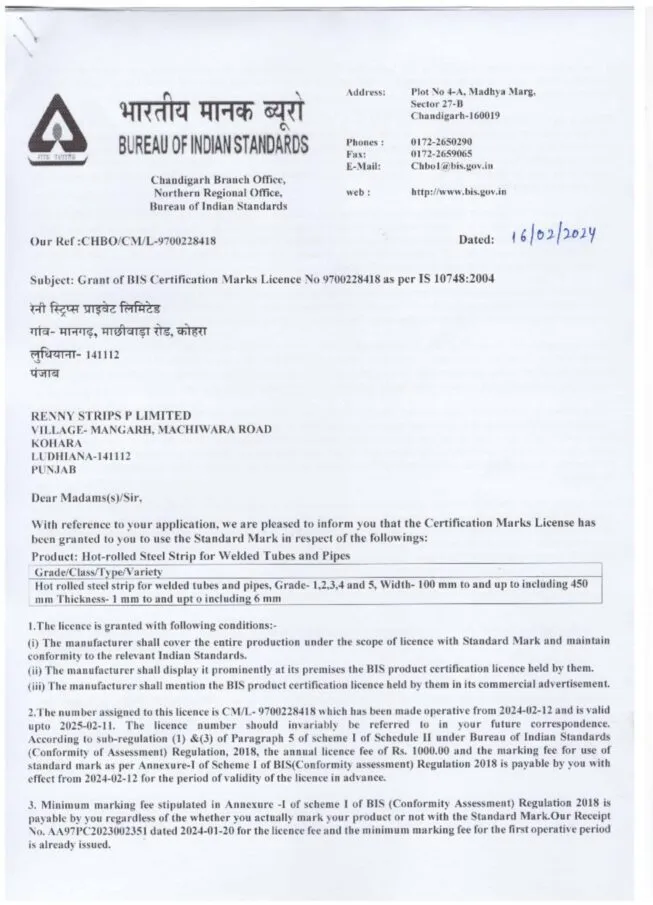 भारतीय मानक ब्यूरो
BUREAU OF INDIAN STANDARDS

Chandigarh Branch Office,
Northern Regional Office,
Bureau of Indian Standards

Address: Plot No 4-A, Madhya Marg, Sector 27-B Chandigarh-160019

Phones : 0172-2650290
Fax: 0172-2659065
E-Mail: Chbo1@bis.gov.in

web : http://www.bis.gov.in

Our Ref :CHBO/CM/L-9700228418

Dated: 16/02/2024

Subject: Grant of BIS Certification Marks Licence No 9700228418 as per IS 10748:2004

रेनी स्ट्रिप्स प्राइवेट लिमिटेड
गांव- मानगढ़, माछीवाड़ा रोड, कोहरा
लुधियाना- 141112
पंजाब

RENNY STRIPS P LIMITED
VILLAGE- MANGARH, MACHIWARA ROAD
KOHARA
LUDHIANA-141112
PUNJAB

Dear Madams(s)/Sir,

With reference to your application, we are pleased to inform you that the Certification Marks License has been granted to you to use the Standard Mark in respect of the followings:

Product: Hot-rolled Steel Strip for Welded Tubes and Pipes

| Grade/Class/Type/Variety |
|---|
| Hot rolled steel strip for welded tubes and pipes, Grade- 1,2,3,4 and 5, Width- 100 mm to and up to including 450 mm Thickness- 1 mm to and upt o including 6 mm |

1.The licence is granted with following conditions:-
(i) The manufacturer shall cover the entire production under the scope of licence with Standard Mark and maintain conformity to the relevant Indian Standards.
(ii) The manufacturer shall display it prominently at its premises the BIS product certification licence held by them.
(iii) The manufacturer shall mention the BIS product certification licence held by them in its commercial advertisement.

2.The number assigned to this licence is CM/L- 9700228418 which has been made operative from 2024-02-12 and is valid upto 2025-02-11. The licence number should invariably be referred to in your future correspondence. According to sub-regulation (1) &(3) of Paragraph 5 of scheme I of Schedule II under Bureau of Indian Standards (Conformity of Assessment) Regulation, 2018, the annual licence fee of Rs. 1000.00 and the marking fee for use of standard mark as per Annexure-I of Scheme I of BIS(Conformity assessment) Regulation 2018 is payable by you with effect from 2024-02-12 for the period of validity of the licence in advance.

3. Minimum marking fee stipulated in Annexure -I of scheme I of BIS (Conformity Assessment) Regulation 2018 is payable by you regardless of the whether you actually mark your product or not with the Standard Mark.Our Receipt No. AA97PC2023002351 dated 2024-01-20 for the licence fee and the minimum marking fee for the first operative period is already issued.